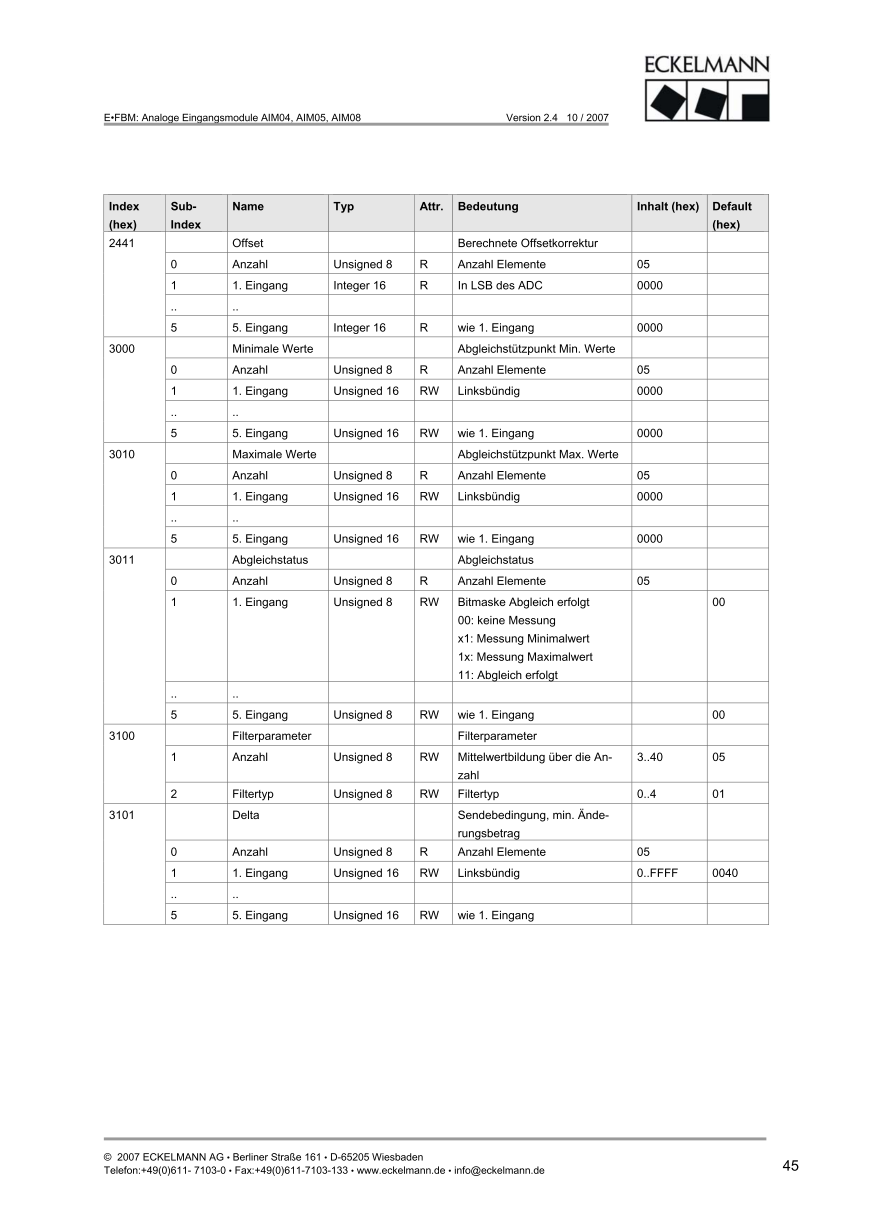 ECKELMANN

E•FBM: Analoge Eingangsmodule AIM04, AIM05, AIM08 Version 2.4 10 / 2007

| Index (hex) | Sub-Index | Name | Typ | Attr. | Bedeutung | Inhalt (hex) | Default (hex) |
|---|---|---|---|---|---|---|---|
| 2441 | | Offset | | | Berechnete Offsetkorrektur | | |
| | 0 | Anzahl | Unsigned 8 | R | Anzahl Elemente | 05 | |
| | 1 | 1. Eingang | Integer 16 | R | In LSB des ADC | 0000 | |
| | .. | .. | | | | | |
| | 5 | 5. Eingang | Integer 16 | R | wie 1. Eingang | 0000 | |
| 3000 | | Minimale Werte | | | Abgleichstützpunkt Min. Werte | | |
| | 0 | Anzahl | Unsigned 8 | R | Anzahl Elemente | 05 | |
| | 1 | 1. Eingang | Unsigned 16 | RW | Linksbündig | 0000 | |
| | .. | .. | | | | | |
| | 5 | 5. Eingang | Unsigned 16 | RW | wie 1. Eingang | 0000 | |
| 3010 | | Maximale Werte | | | Abgleichstützpunkt Max. Werte | | |
| | 0 | Anzahl | Unsigned 8 | R | Anzahl Elemente | 05 | |
| | 1 | 1. Eingang | Unsigned 16 | RW | Linksbündig | 0000 | |
| | .. | .. | | | | | |
| | 5 | 5. Eingang | Unsigned 16 | RW | wie 1. Eingang | 0000 | |
| 3011 | | Abgleichstatus | | | Abgleichstatus | | |
| | 0 | Anzahl | Unsigned 8 | R | Anzahl Elemente | 05 | |
| | 1 | 1. Eingang | Unsigned 8 | RW | Bitmaske Abgleich erfolgt 00: keine Messung x1: Messung Minimalwert 1x: Messung Maximalwert 11: Abgleich erfolgt | | 00 |
| | .. | .. | | | | | |
| | 5 | 5. Eingang | Unsigned 8 | RW | wie 1. Eingang | | 00 |
| 3100 | | Filterparameter | | | Filterparameter | | |
| | 1 | Anzahl | Unsigned 8 | RW | Mittelwertbildung über die Anzahl | 3..40 | 05 |
| | 2 | Filtertyp | Unsigned 8 | RW | Filtertyp | 0..4 | 01 |
| 3101 | | Delta | | | Sendebedingung, min. Änderungsbetrag | | |
| | 0 | Anzahl | Unsigned 8 | R | Anzahl Elemente | 05 | |
| | 1 | 1. Eingang | Unsigned 16 | RW | Linksbündig | 0..FFFF | 0040 |
| | .. | .. | | | | | |
| | 5 | 5. Eingang | Unsigned 16 | RW | wie 1. Eingang | | |

© 2007 ECKELMANN AG • Berliner Straße 161 • D-65205 Wiesbaden
Telefon:+49(0)611- 7103-0 • Fax:+49(0)611-7103-133 • www.eckelmann.de • info@eckelmann.de

45